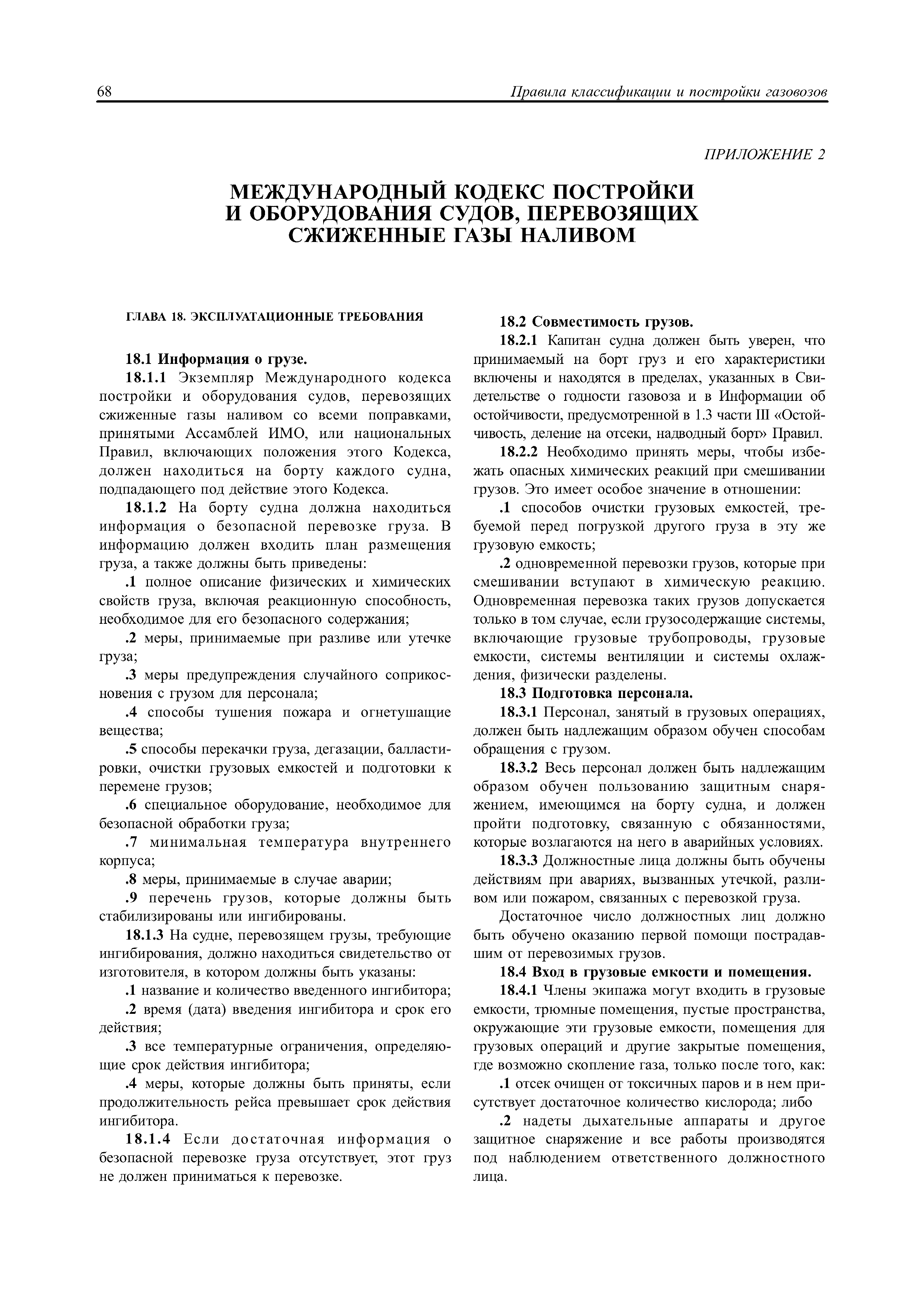 68 Правила классификации и постройки газовозов

ПРИЛОЖЕНИЕ 2

МЕЖДУНАРОДНЫЙ КОДЕКС ПОСТРОЙКИ И ОБОРУДОВАНИЯ СУДОВ, ПЕРЕВОЗЯЩИХ СЖИЖЕННЫЕ ГАЗЫ НАЛИВОМ

ГЛАВА 18. ЭКСПЛУАТАЦИОННЫЕ ТРЕБОВАНИЯ

18.1 Информация о грузе.

18.1.1 Экземпляр Международного кодекса постройки и оборудования судов, перевозящих сжиженные газы наливом со всеми поправками, принятыми Ассамблей ИМО, или национальных Правил, включающих положения этого Кодекса, должен находиться на борту каждого судна, подпадающего под действие этого Кодекса.

18.1.2 На борту судна должна находиться информация о безопасной перевозке груза. В информацию должен входить план размещения груза, а также должны быть приведены:

.1 полное описание физических и химических свойств груза, включая реакционную способность, необходимое для его безопасного содержания;

.2 меры, принимаемые при разливе или утечке груза;

.3 меры предупреждения случайного соприкосновения с грузом для персонала;

.4 способы тушения пожара и огнетушащие вещества;

.5 способы перекачки груза, дегазации, балластировки, очистки грузовых емкостей и подготовки к перемене грузов;

.6 специальное оборудование, необходимое для безопасной обработки груза;

.7 минимальная температура внутреннего корпуса;

.8 меры, принимаемые в случае аварии;

.9 перечень грузов, которые должны быть стабилизированы или ингибированы.

18.1.3 На судне, перевозящем грузы, требующие ингибирования, должно находиться свидетельство от изготовителя, в котором должны быть указаны:

.1 название и количество введенного ингибитора;

.2 время (дата) введения ингибитора и срок его действия;

.3 все температурные ограничения, определяющие срок действия ингибитора;

.4 меры, которые должны быть приняты, если продолжительность рейса превышает срок действия ингибитора.

18.1.4 Если достаточная информация о безопасной перевозке груза отсутствует, этот груз не должен приниматься к перевозке.

18.2 Совместимость грузов.

18.2.1 Капитан судна должен быть уверен, что принимаемый на борт груз и его характеристики включены и находятся в пределах, указанных в Свидетельстве о годности газовоза и в Информации об остойчивости, предусмотренной в 1.3 части III «Остойчивость, деление на отсеки, надводный борт» Правил.

18.2.2 Необходимо принять меры, чтобы избежать опасных химических реакций при смешивании грузов. Это имеет особое значение в отношении:

.1 способов очистки грузовых емкостей, требуемой перед погрузкой другого груза в эту же грузовую емкость;

.2 одновременной перевозки грузов, которые при смешивании вступают в химическую реакцию. Одновременная перевозка таких грузов допускается только в том случае, если грузосодержащие системы, включающие грузовые трубопроводы, грузовые емкости, системы вентиляции и системы охлаждения, физически разделены.

18.3 Подготовка персонала.

18.3.1 Персонал, занятый в грузовых операциях, должен быть надлежащим образом обучен способам обращения с грузом.

18.3.2 Весь персонал должен быть надлежащим образом обучен пользованию защитным снаряжением, имеющимся на борту судна, и должен пройти подготовку, связанную с обязанностями, которые возлагаются на него в аварийных условиях.

18.3.3 Должностные лица должны быть обучены действиям при авариях, вызванных утечкой, разливом или пожаром, связанных с перевозкой груза.

Достаточное число должностных лиц должно быть обучено оказанию первой помощи пострадавшим от перевозимых грузов.

18.4 Вход в грузовые емкости и помещения.

18.4.1 Члены экипажа могут входить в грузовые емкости, трюмные помещения, пустые пространства, окружающие эти грузовые емкости, помещения для грузовых операций и другие закрытые помещения, где возможно скопление газа, только после того, как:

.1 отсек очищен от токсичных паров и в нем присутствует достаточное количество кислорода; либо

.2 надеты дыхательные аппараты и другое защитное снаряжение и все работы производятся под наблюдением ответственного должностного лица.